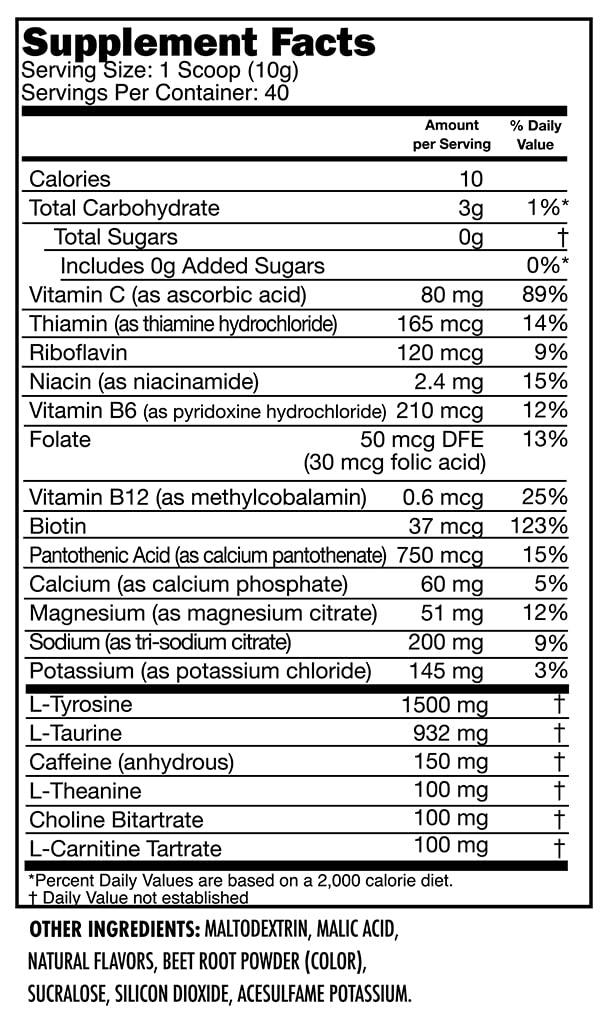 Supplement Facts
Serving Size: 1 Scoop (10g)
Servings Per Container: 40

| | Amount per Serving | % Daily Value |
|---|---|---|
| Calories | 10 | |
| Total Carbohydrate | 3g | 1%* |
| Total Sugars | 0g | † |
| Includes 0g Added Sugars | | 0%* |
| Vitamin C (as ascorbic acid) | 80 mg | 89% |
| Thiamin (as thiamine hydrochloride) | 165 mcg | 14% |
| Riboflavin | 120 mcg | 9% |
| Niacin (as niacinamide) | 2.4 mg | 15% |
| Vitamin B6 (as pyridoxine hydrochloride) | 210 mcg | 12% |
| Folate | 50 mcg DFE (30 mcg folic acid) | 13% |
| Vitamin B12 (as methylcobalamin) | 0.6 mcg | 25% |
| Biotin | 37 mcg | 123% |
| Pantothenic Acid (as calcium pantothenate) | 750 mcg | 15% |
| Calcium (as calcium phosphate) | 60 mg | 5% |
| Magnesium (as magnesium citrate) | 51 mg | 12% |
| Sodium (as tri-sodium citrate) | 200 mg | 9% |
| Potassium (as potassium chloride) | 145 mg | 3% |
| L-Tyrosine | 1500 mg | † |
| L-Taurine | 932 mg | † |
| Caffeine (anhydrous) | 150 mg | † |
| L-Theanine | 100 mg | † |
| Choline Bitartrate | 100 mg | † |
| L-Carnitine Tartrate | 100 mg | † |

*Percent Daily Values are based on a 2,000 calorie diet.
† Daily Value not established

OTHER INGREDIENTS: MALTODEXTRIN, MALIC ACID, NATURAL FLAVORS, BEET ROOT POWDER (COLOR), SUCRALOSE, SILICON DIOXIDE, ACESULFAME POTASSIUM.